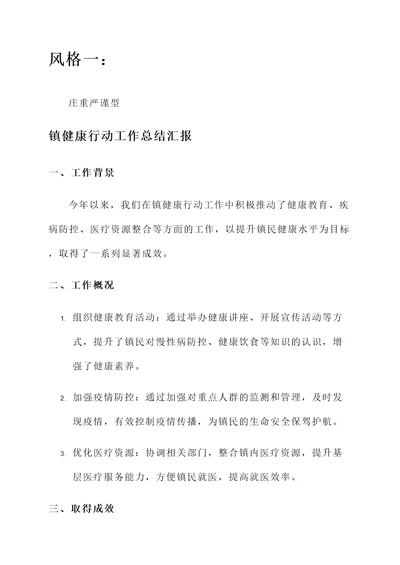 风格一：

庄重严谨型

镇健康行动工作总结汇报

一、工作背景

今年以来，我们在镇健康行动工作中积极推动了健康教育、疾病防控、医疗资源整合等方面的工作，以提升镇民健康水平为目标，取得了一系列显著成效。

二、工作概况

1. 组织健康教育活动：通过举办健康讲座、开展宣传活动等方式，提升了镇民对慢性病防控、健康饮食等知识的认识，增强了健康素养。

2. 加强疫情防控：通过加强对重点人群的监测和管理，及时发现疫情，有效控制疫情传播，为镇民的生命安全保驾护航。

3. 优化医疗资源：协调相关部门，整合镇内医疗资源，提升基层医疗服务能力，方便镇民就医，提高就医效率。

三、取得成效